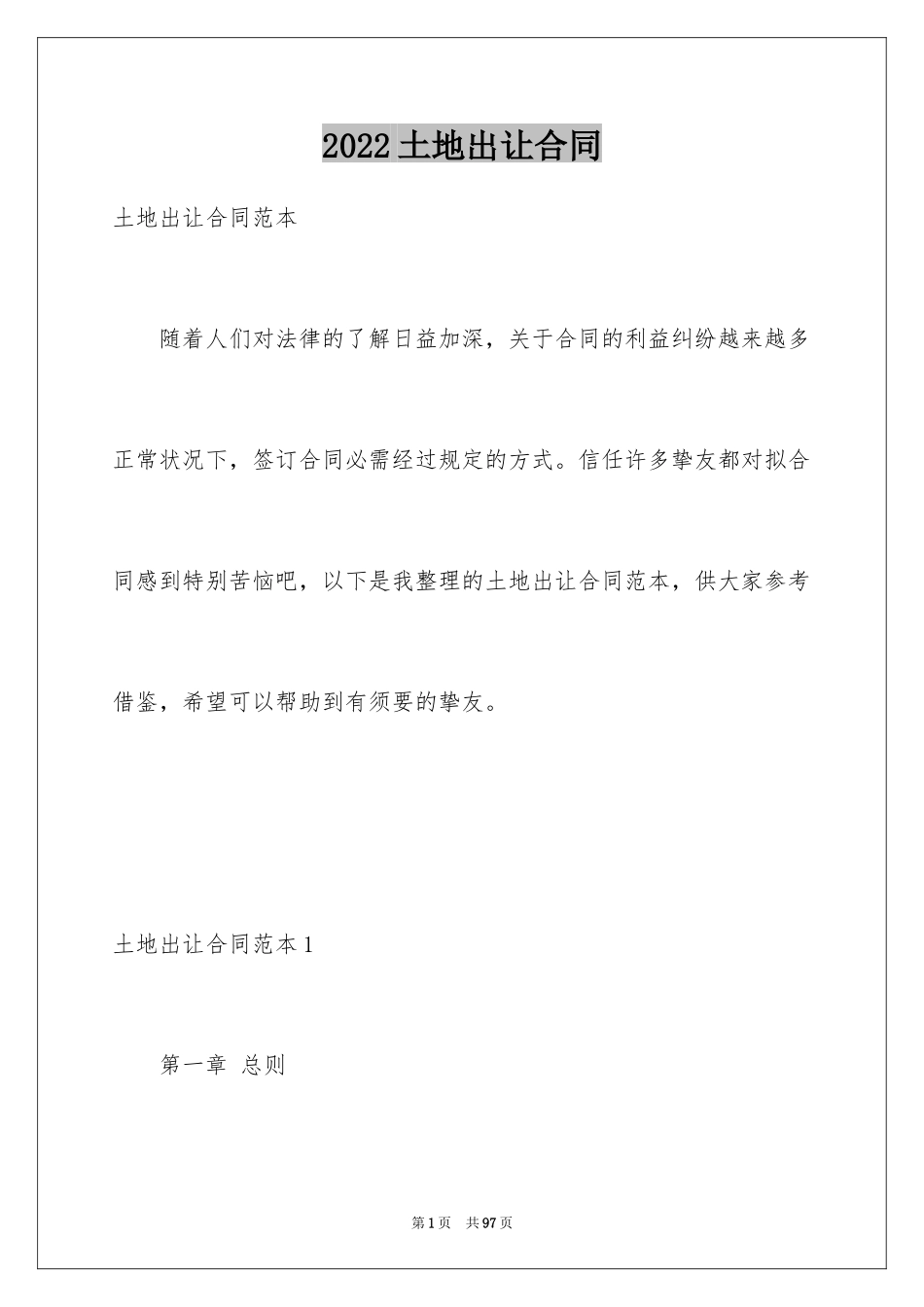 2022土地出让合同

土地出让合同范本

随着人们对法律的了解日益加深，关于合同的利益纠纷越来越多正常状况下，签订合同必需经过规定的方式。信任许多挚友都对拟合同感到特别苦恼吧，以下是我整理的土地出让合同范本，供大家参考借鉴，希望可以帮助到有须要的挚友。

土地出让合同范本1

第一章 总则

第1页 共97页